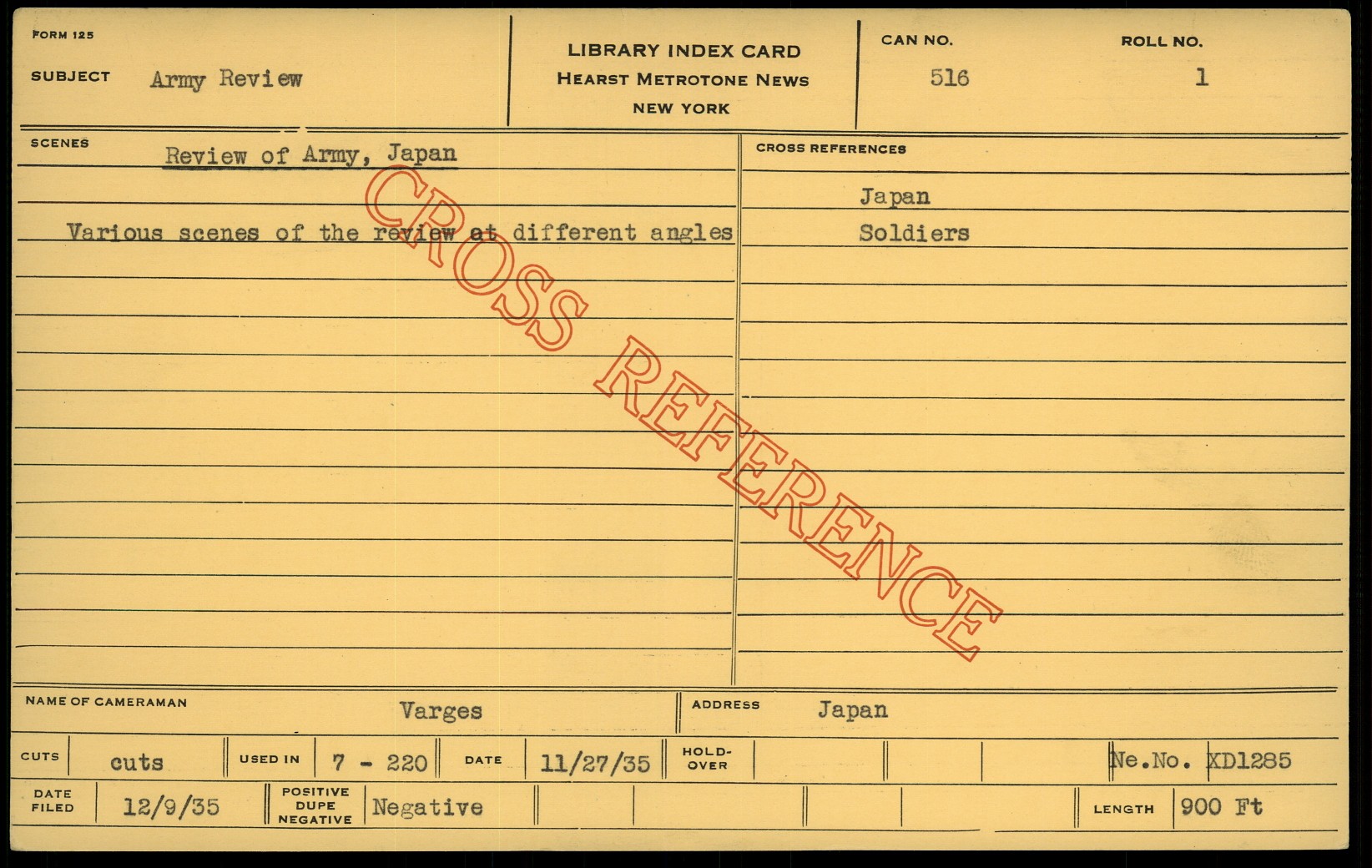 FORM 125

SUBJECT Army Review

LIBRARY INDEX CARD
HEARST METROTONE NEWS
NEW YORK

CAN NO.
516

ROLL NO.
1

SCENES

Review of Army, Japan

Various scenes of the review at different angles

CROSS REFERENCES

Japan
Soldiers

NAME OF CAMERAMAN Varges

ADDRESS Japan

CUTS cuts

USED IN 7 - 220

DATE 11/27/35

HOLD-OVER

Ne.No. XD1285

DATE FILED 12/9/35

POSITIVE DUPE NEGATIVE Negative

LENGTH 900 Ft

CROSS REFERENCE